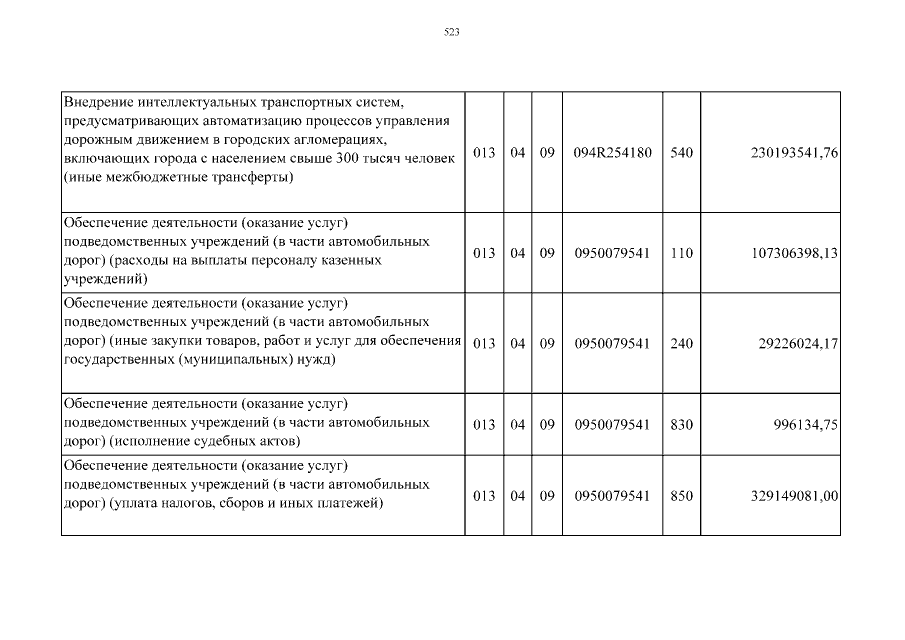 523

| | | | | | | |
|---|---|---|---|---|---|---|
| Внедрение интеллектуальных транспортных систем, предусматривающих автоматизацию процессов управления дорожным движением в городских агломерациях, включающих города с населением свыше 300 тысяч человек (иные межбюджетные трансферты) | 013 | 04 | 09 | 094R254180 | 540 | 230193541,76 |
| Обеспечение деятельности (оказание услуг) подведомственных учреждений (в части автомобильных дорог) (расходы на выплаты персоналу казенных учреждений) | 013 | 04 | 09 | 0950079541 | 110 | 107306398,13 |
| Обеспечение деятельности (оказание услуг) подведомственных учреждений (в части автомобильных дорог) (иные закупки товаров, работ и услуг для обеспечения государственных (муниципальных) нужд) | 013 | 04 | 09 | 0950079541 | 240 | 29226024,17 |
| Обеспечение деятельности (оказание услуг) подведомственных учреждений (в части автомобильных дорог) (исполнение судебных актов) | 013 | 04 | 09 | 0950079541 | 830 | 996134,75 |
| Обеспечение деятельности (оказание услуг) подведомственных учреждений (в части автомобильных дорог) (уплата налогов, сборов и иных платежей) | 013 | 04 | 09 | 0950079541 | 850 | 329149081,00 |